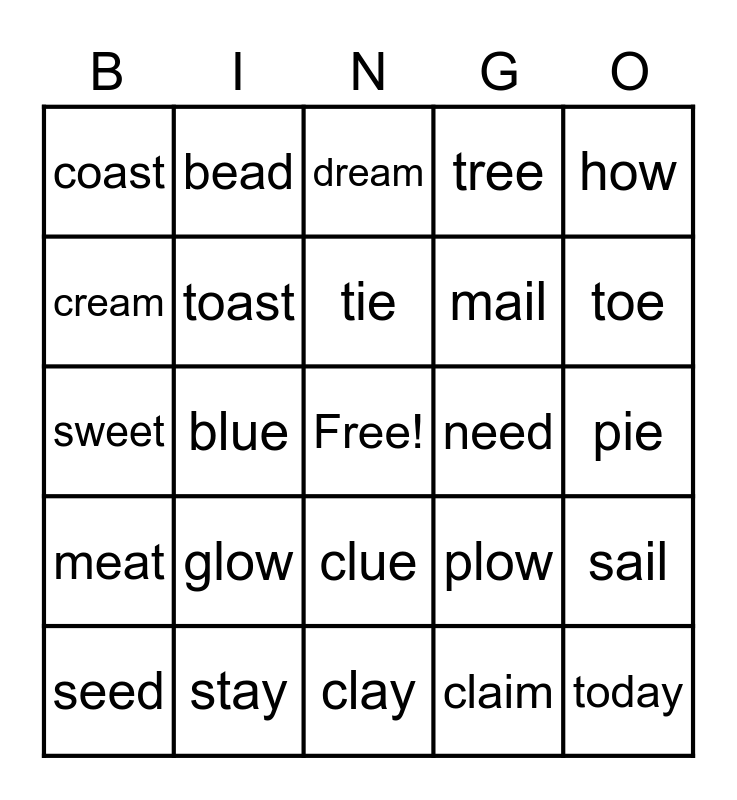 | B | I | N | G | O |
|---|---|---|---|---|
| coast | bead | dream | tree | how |
| cream | toast | tie | mail | toe |
| sweet | blue | Free! | need | pie |
| meat | glow | clue | plow | sail |
| seed | stay | clay | claim | today |